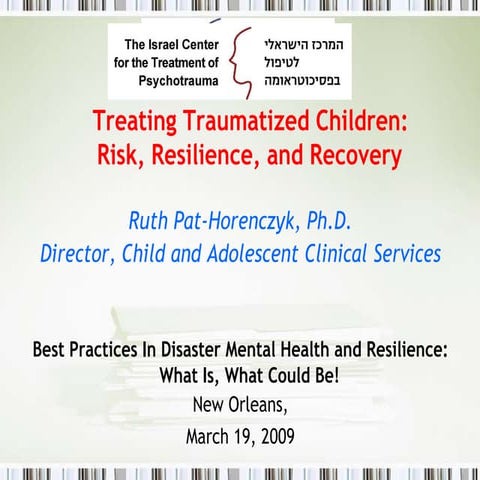 The Israel Center for the Treatment of Psychotrauma

המרכז הישראלי לטיפול בפסיכוטראומה

Treating Traumatized Children: Risk, Resilience, and Recovery

Ruth Pat-Horenczyk, Ph.D.
Director, Child and Adolescent Clinical Services

Best Practices In Disaster Mental Health and Resilience: What Is, What Could Be!
New Orleans,
March 19, 2009